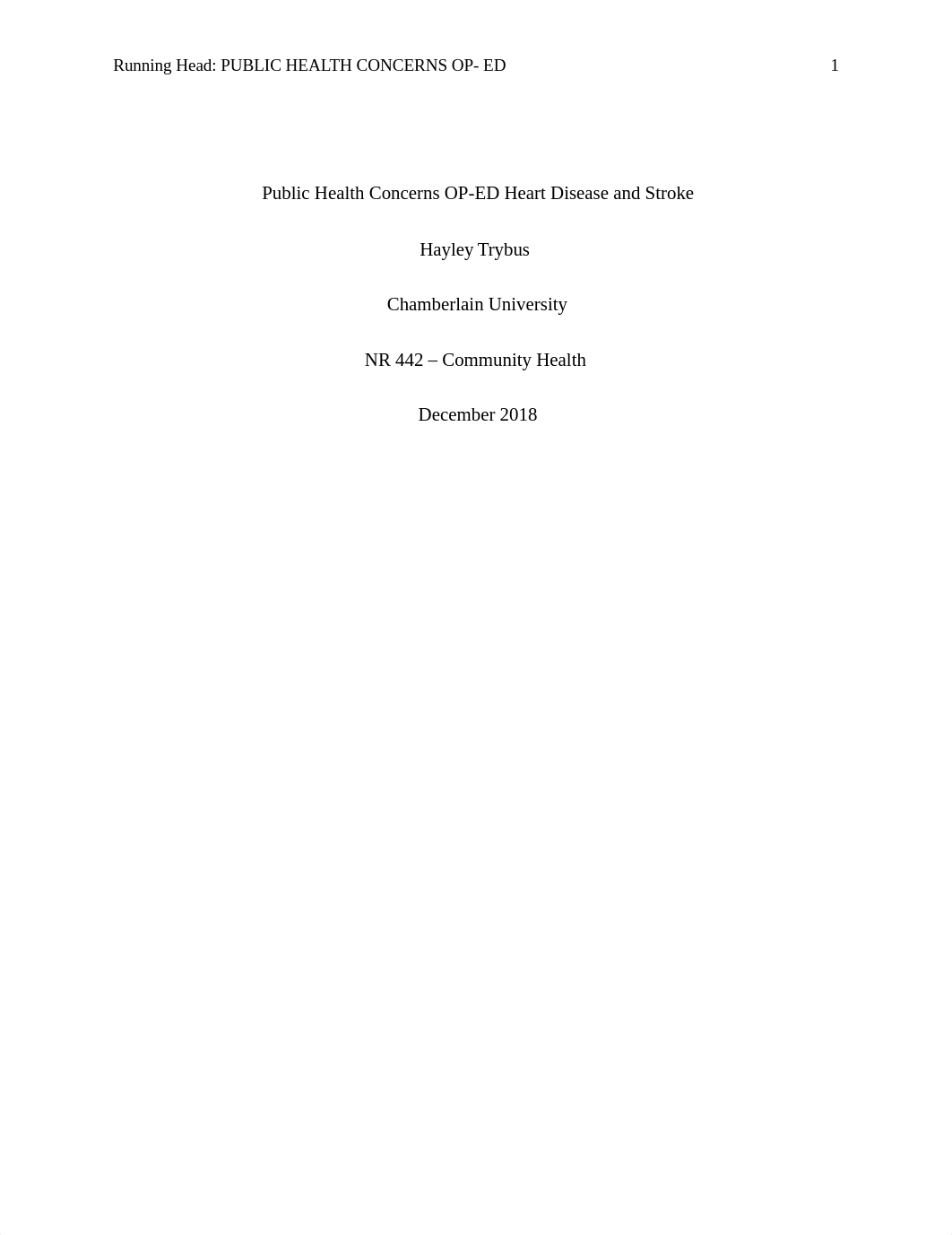 Running Head: PUBLIC HEALTH CONCERNS OP- ED 1

Public Health Concerns OP-ED Heart Disease and Stroke

Hayley Trybus

Chamberlain University

NR 442 – Community Health

December 2018